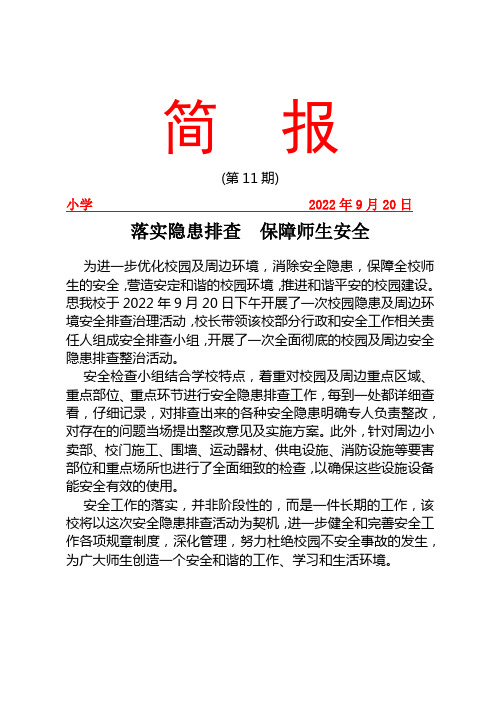 简　报

(第 11 期)

小学　　2022 年 9 月 20 日

落实隐患排查　保障师生安全

为进一步优化校园及周边环境，消除安全隐患，保障全校师生的安全，营造安定和谐的校园环境，推进和谐平安的校园建设。思我校于 2022 年 9 月 20 日下午开展了一次校园隐患及周边环境安全排查治理活动，校长带领该校部分行政和安全工作相关责任人组成安全排查小组，开展了一次全面彻底的校园及周边安全隐患排查整治活动。

安全检查小组结合学校特点，着重对校园及周边重点区域、重点部位、重点环节进行安全隐患排查工作，每到一处都详细查看，仔细记录，对排查出来的各种安全隐患明确专人负责整改，对存在的问题当场提出整改意见及实施方案。此外，针对周边小卖部、校门施工、围墙、运动器材、供电设施、消防设施等要害部位和重点场所也进行了全面细致的检查，以确保这些设施设备能安全有效的使用。

安全工作的落实，并非阶段性的，而是一件长期的工作，该校将以这次安全隐患排查活动为契机，进一步健全和完善安全工作各项规章制度，深化管理，努力杜绝校园不安全事故的发生，为广大师生创造一个安全和谐的工作、学习和生活环境。